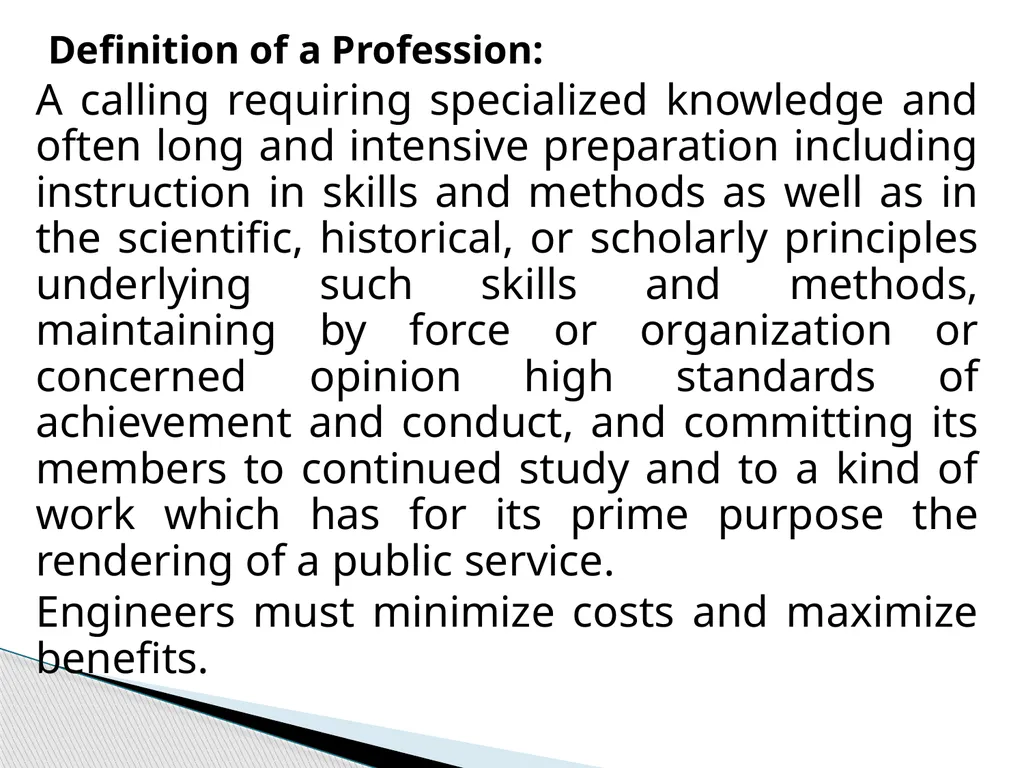 Definition of a Profession:

A calling requiring specialized knowledge and often long and intensive preparation including instruction in skills and methods as well as in the scientific, historical, or scholarly principles underlying such skills and methods, maintaining by force or organization or concerned opinion high standards of achievement and conduct, and committing its members to continued study and to a kind of work which has for its prime purpose the rendering of a public service.

Engineers must minimize costs and maximize benefits.